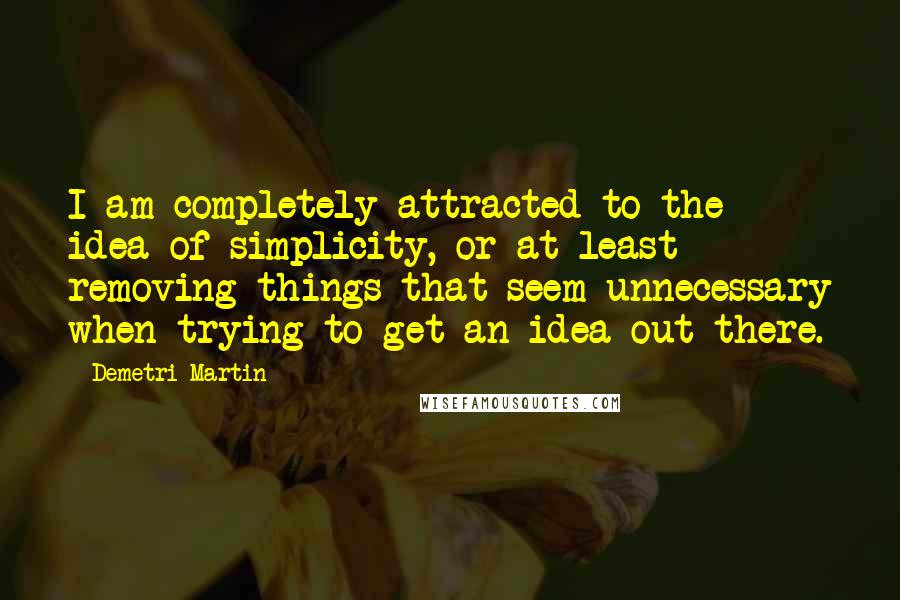 I am completely attracted to the idea of simplicity, or at least removing things that seem unnecessary when trying to get an idea out there.

Demetri Martin

WISEFAMOUSQUOTES.COM